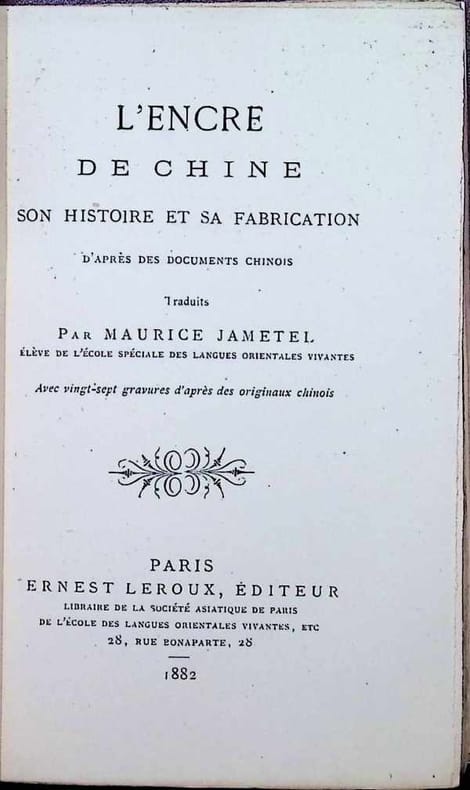 L'ENCRE
DE CHINE
SON HISTOIRE ET SA FABRICATION
D'APRÈS DES DOCUMENTS CHINOIS

Traduits
PAR MAURICE JAMETEL
ÉLÈVE DE L'ÉCOLE SPÉCIALE DES LANGUES ORIENTALES VIVANTES

Avec vingt-sept gravures d'après des originaux chinois

PARIS
ERNEST LEROUX, ÉDITEUR
LIBRAIRE DE LA SOCIÉTÉ ASIATIQUE DE PARIS
DE L'ÉCOLE DES LANGUES ORIENTALES VIVANTES, ETC
28, RUE BONAPARTE, 28

1882